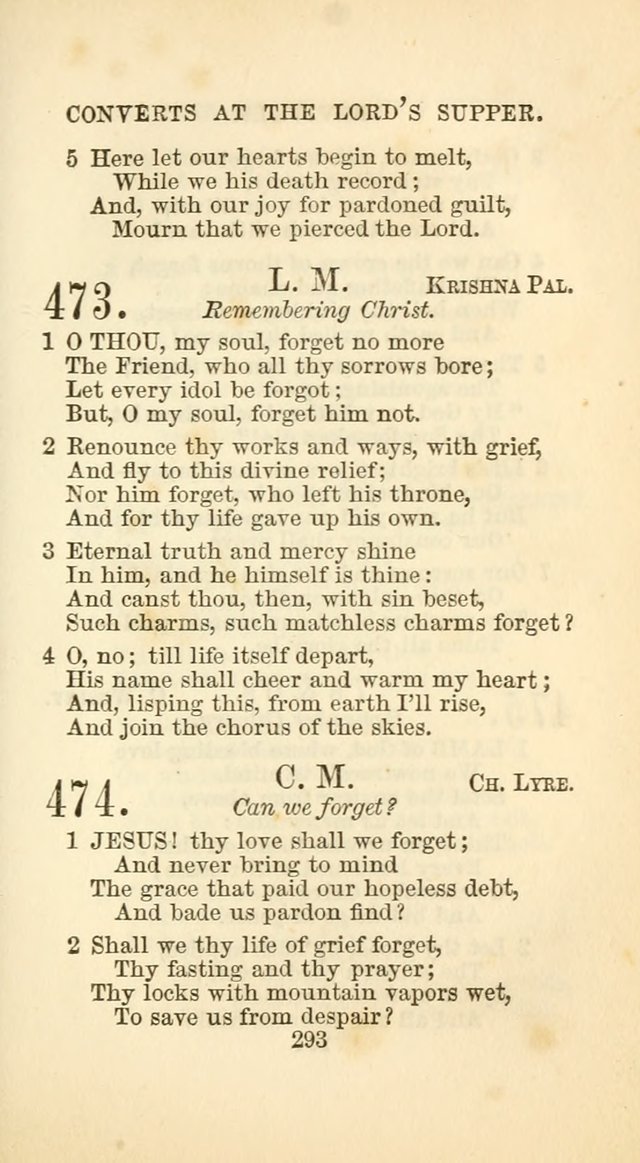 CONVERTS AT THE LORD'S SUPPER.

5 Here let our hearts begin to melt,
While we his death record;
And, with our joy for pardoned guilt,
Mourn that we pierced the Lord.

473. L. M. KRISHNA PAL.
Remembering Christ.

1 O THOU, my soul, forget no more
The Friend, who all thy sorrows bore;
Let every idol be forgot;
But, O my soul, forget him not.

2 Renounce thy works and ways, with grief,
And fly to this divine relief;
Nor him forget, who left his throne,
And for thy life gave up his own.

3 Eternal truth and mercy shine
In him, and he himself is thine:
And canst thou, then, with sin beset,
Such charms, such matchless charms forget?

4 O, no; till life itself depart,
His name shall cheer and warm my heart;
And, lisping this, from earth I'll rise,
And join the chorus of the skies.

474. C. M. CH. LYRE.
Can we forget?

1 JESUS! thy love shall we forget;
And never bring to mind
The grace that paid our hopeless debt,
And bade us pardon find?

2 Shall we thy life of grief forget,
Thy fasting and thy prayer;
Thy locks with mountain vapors wet,
To save us from despair?

293